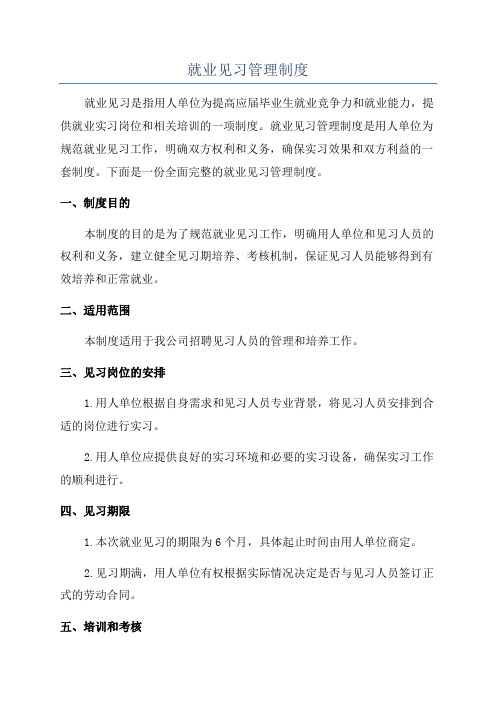 就业见习管理制度

就业见习是指用人单位为提高应届毕业生就业竞争力和就业能力，提供就业实习岗位和相关培训的一项制度。就业见习管理制度是用人单位为规范就业见习工作，明确双方权利和义务，确保实习效果和双方利益的一套制度。下面是一份全面完整的就业见习管理制度。

一、制度目的

本制度的目的是为了规范就业见习工作，明确用人单位和见习人员的权利和义务，建立健全见习期培养、考核机制，保证见习人员能够得到有效培养和正常就业。

二、适用范围

本制度适用于我公司招聘见习人员的管理和培养工作。

三、见习岗位的安排

1.用人单位根据自身需求和见习人员专业背景，将见习人员安排到合适的岗位进行实习。

2.用人单位应提供良好的实习环境和必要的实习设备，确保实习工作的顺利进行。

四、见习期限

1.本次就业见习的期限为6个月，具体起止时间由用人单位商定。

2.见习期满，用人单位有权根据实际情况决定是否与见习人员签订正式的劳动合同。

五、培训和考核